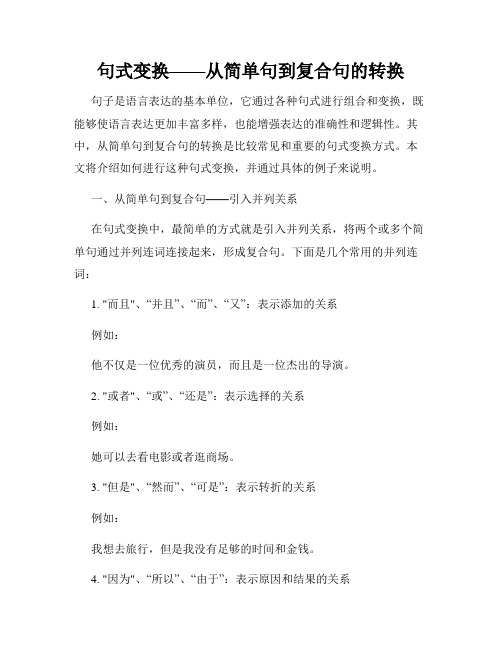 句式变换——从简单句到复合句的转换

句子是语言表达的基本单位，它通过各种句式进行组合和变换，既能够使语言表达更加丰富多样，也能增强表达的准确性和逻辑性。其中，从简单句到复合句的转换是比较常见和重要的句式变换方式。本文将介绍如何进行这种句式变换，并通过具体的例子来说明。

一、从简单句到复合句——引入并列关系

在句式变换中，最简单的方式就是引入并列关系，将两个或多个简单句通过并列连词连接起来，形成复合句。下面是几个常用的并列连词：

1. "而且"、“并且”、“而”、“又”：表示添加的关系

例如：

他不仅是一位优秀的演员，而且是一位杰出的导演。

2. "或者"、“或”、“还是”：表示选择的关系

例如：

她可以去看电影或者逛商场。

3. "但是"、“然而”、“可是”：表示转折的关系

例如：

我想去旅行，但是我没有足够的时间和金钱。

4. "因为"、“所以”、“由于”：表示原因和结果的关系